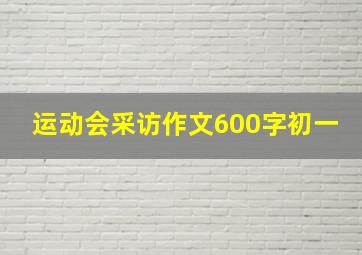 运动会采访作文600字初一